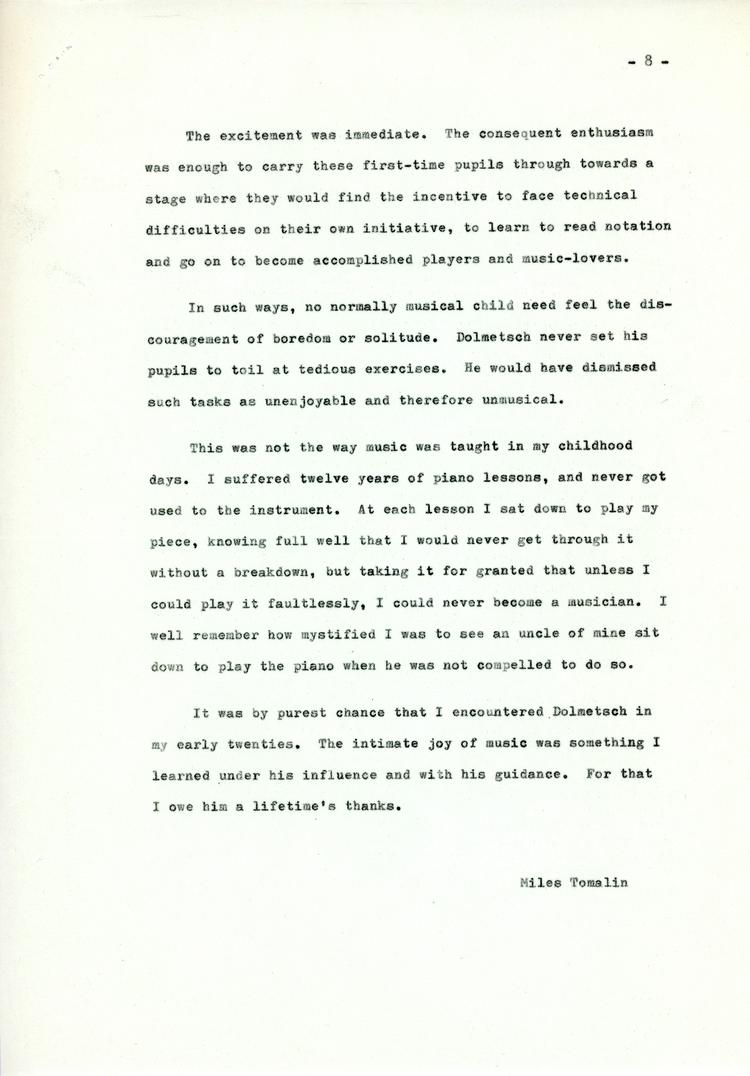 - 8 -

The excitement was immediate. The consequent enthusiasm was enough to carry these first-time pupils through towards a stage where they would find the incentive to face technical difficulties on their own initiative, to learn to read notation and go on to become accomplished players and music-lovers.

In such ways, no normally musical child need feel the discouragement of boredom or solitude. Dolmetsch never set his pupils to toil at tedious exercises. He would have dismissed such tasks as unenjoyable and therefore unmusical.

This was not the way music was taught in my childhood days. I suffered twelve years of piano lessons, and never got used to the instrument. At each lesson I sat down to play my piece, knowing full well that I would never get through it without a breakdown, but taking it for granted that unless I could play it faultlessly, I could never become a musician. I well remember how mystified I was to see an uncle of mine sit down to play the piano when he was not compelled to do so.

It was by purest chance that I encountered Dolmetsch in my early twenties. The intimate joy of music was something I learned under his influence and with his guidance. For that I owe him a lifetime's thanks.

Miles Tomalin